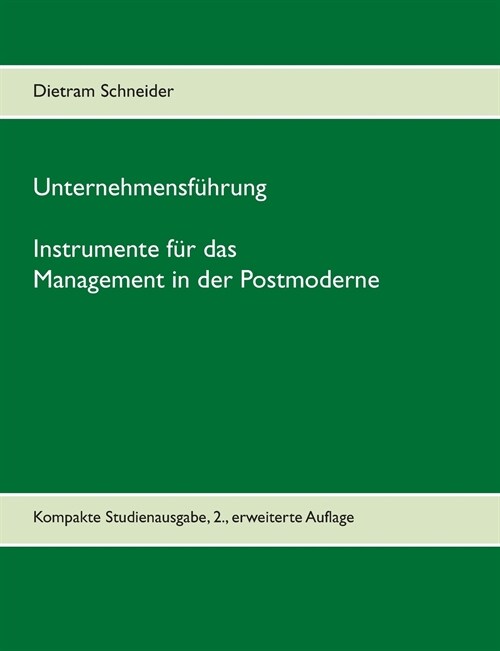 Dietram Schneider

Unternehmensführung

Instrumente für das
Management in der Postmoderne

Kompakte Studienausgabe, 2., erweiterte Auflage